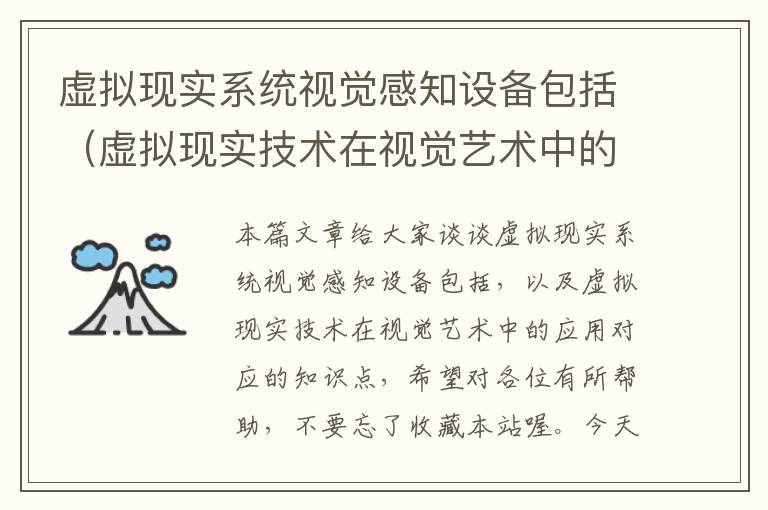 虚拟现实系统视觉感知设备包括（虚拟现实技术在视觉艺术中的

本篇文章给大家谈谈虚拟现实系统视觉感知设备包括，以及虚拟现实技术在视觉艺术中的应用对应的知识点，希望对各位有所帮助，不要忘了收藏本站喔。今天